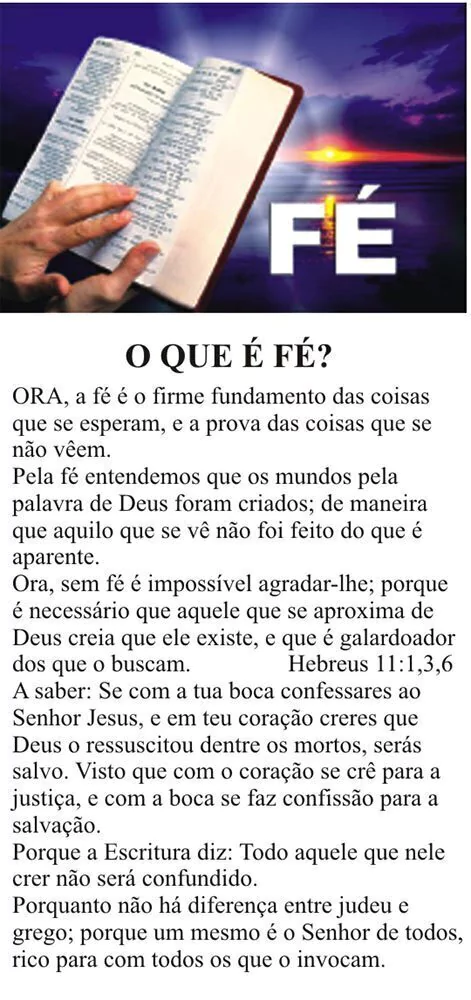 FÉ

O QUE É FÉ?

ORA, a fé é o firme fundamento das coisas que se esperam, e a prova das coisas que se não vêem.

Pela fé entendemos que os mundos pela palavra de Deus foram criados; de maneira que aquilo que se vê não foi feito do que é aparente.

Ora, sem fé é impossível agradar-lhe; porque é necessário que aquele que se aproxima de Deus creia que ele existe, e que é galardoador dos que o buscam. Hebreus 11:1,3,6

A saber: Se com a tua boca confessares ao Senhor Jesus, e em teu coração creres que Deus o ressuscitou dentre os mortos, serás salvo. Visto que com o coração se crê para a justiça, e com a boca se faz confissão para a salvação.

Porque a Escritura diz: Todo aquele que nele crer não será confundido.

Porquanto não há diferença entre judeu e grego; porque um mesmo é o Senhor de todos, rico para com todos os que o invocam.